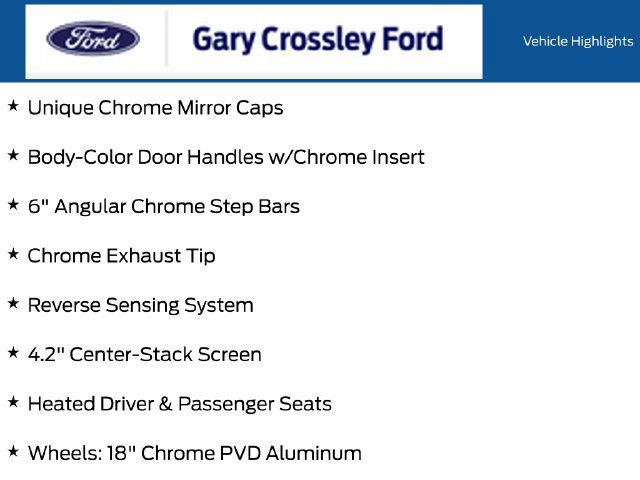 Ford

Gary Crossley Ford

Vehicle Highlights

★ Unique Chrome Mirror Caps

★ Body-Color Door Handles w/Chrome Insert

★ 6" Angular Chrome Step Bars

★ Chrome Exhaust Tip

★ Reverse Sensing System

★ 4.2" Center-Stack Screen

★ Heated Driver & Passenger Seats

★ Wheels: 18" Chrome PVD Aluminum